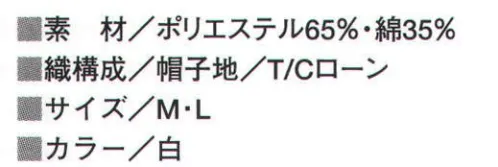 ■素　材／ポリエステル65%・綿35%
■織構成／帽子地／T/Cローン
■サイズ／M・L
■カラー／白